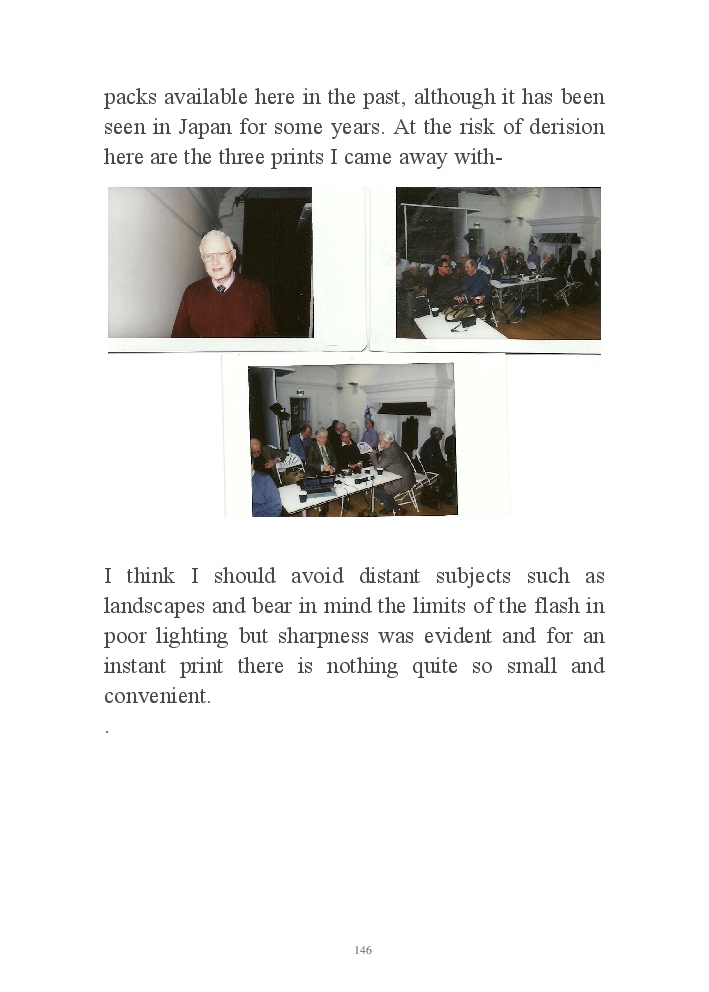 packs available here in the past, although it has been seen in Japan for some years. At the risk of derision here are the three prints I came away with-

I think I should avoid distant subjects such as landscapes and bear in mind the limits of the flash in poor lighting but sharpness was evident and for an instant print there is nothing quite so small and convenient.

.

146